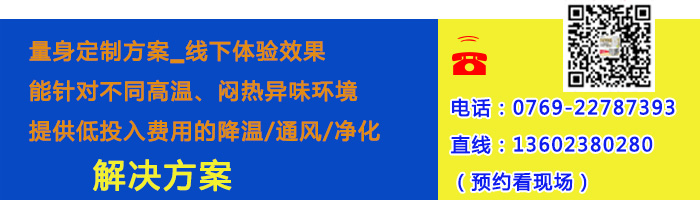 量身定制方案_线下体验效果
能针对不同高温、闷热异味环境
提供低投入费用的降温/通风/净化
解决方案

电话：0769-22787393
直线：13602380280
（预约看现场）